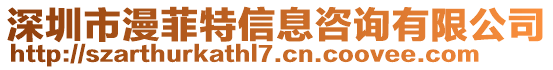 深圳市漫菲特信息咨询有限公司
http://szarthurkathl7.cn.coovee.com